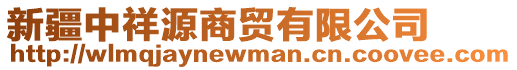 新疆中祥源商贸有限公司
http://wlmqjaynewman.cn.coovee.com